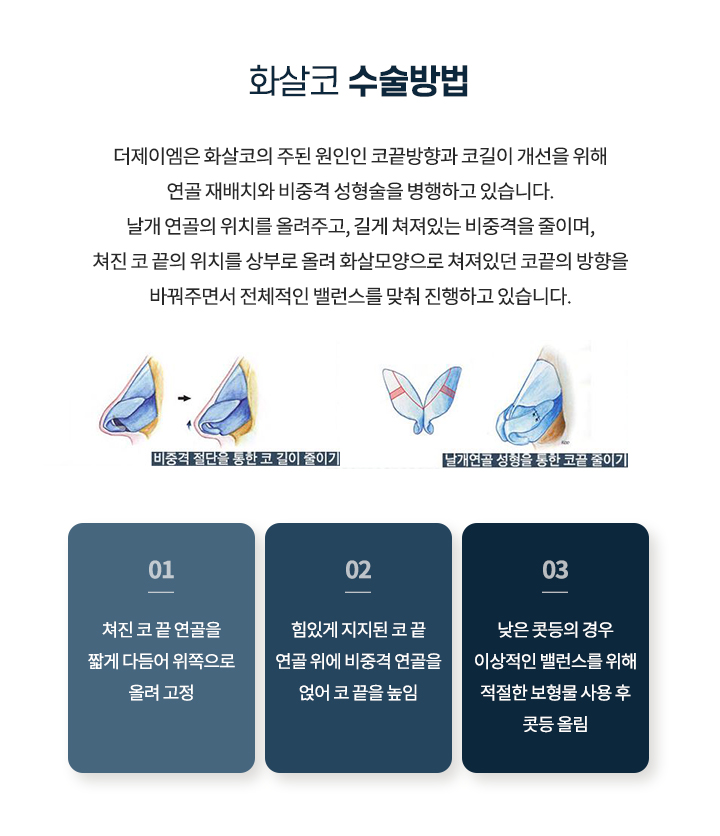 화살코 수술방법

더제이엠은 화살코의 주된 원인인 코끝방향과 코길이 개선을 위해
연골 재배치와 비중격 성형술을 병행하고 있습니다.
날개 연골의 위치를 올려주고, 길게 쳐져있는 비중격을 줄이며,
쳐진 코 끝의 위치를 상부로 올려 화살모양으로 쳐져있던 코끝의 방향을
바꿔주면서 전체적인 밸런스를 맞춰 진행하고 있습니다.

비중격 절단을 통한 코 길이 줄이기

날개연골 성형을 통한 코끝 줄이기

01

쳐진 코 끝 연골을
짧게 다듬어 위쪽으로
올려 고정

02

힘있게 지지된 코 끝
연골 위에 비중격 연골을
얹어 코 끝을 높임

03

낮은 콧등의 경우
이상적인 밸런스를 위해
적절한 보형물 사용 후
콧등 올림